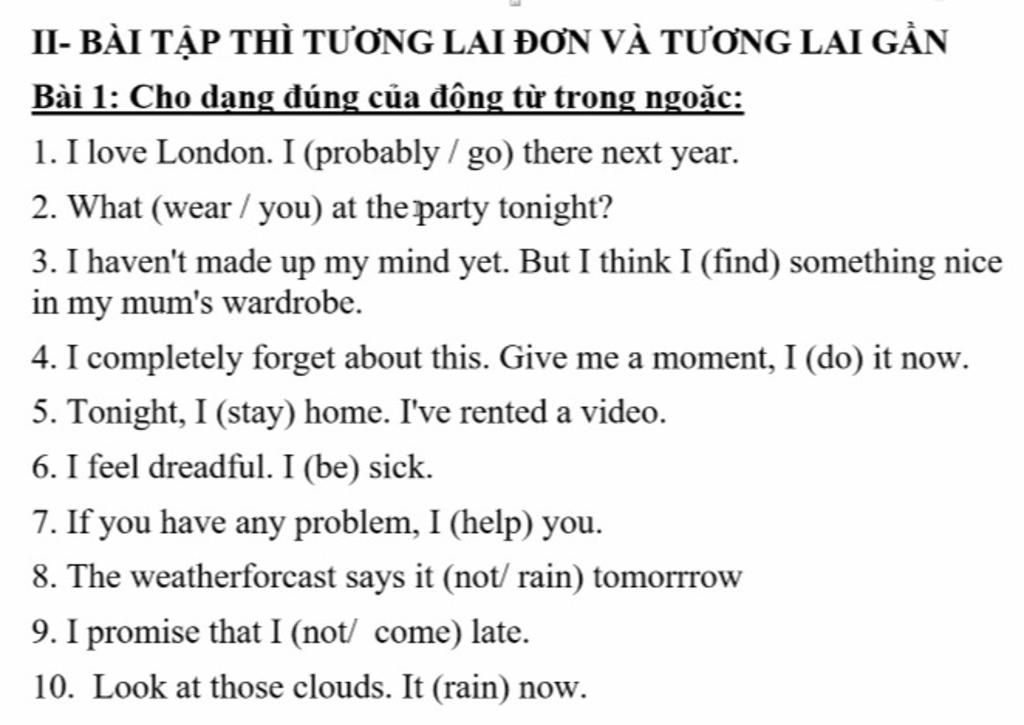 II- BÀI TẬP THÌ TƯƠNG LAI ĐƠN VÀ TƯƠNG LAI GẦN

Bài 1: Cho dạng đúng của động từ trong ngoặc:

1. I love London. I (probably / go) there next year.

2. What (wear / you) at the party tonight?

3. I haven't made up my mind yet. But I think I (find) something nice in my mum's wardrobe.

4. I completely forget about this. Give me a moment, I (do) it now.

5. Tonight, I (stay) home. I've rented a video.

6. I feel dreadful. I (be) sick.

7. If you have any problem, I (help) you.

8. The weatherforcast says it (not/ rain) tomorrrow

9. I promise that I (not/ come) late.

10. Look at those clouds. It (rain) now.